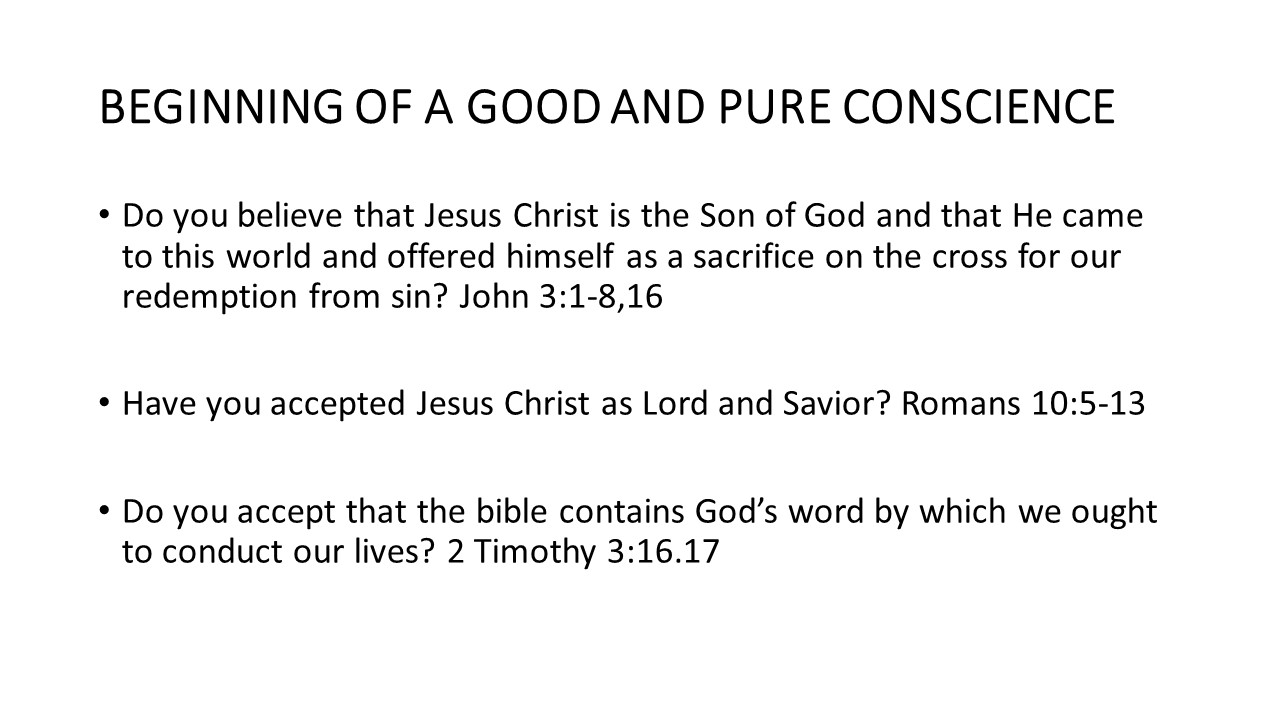 BEGINNING OF A GOOD AND PURE CONSCIENCE

• Do you believe that Jesus Christ is the Son of God and that He came to this world and offered himself as a sacrifice on the cross for our redemption from sin? John 3:1-8,16

• Have you accepted Jesus Christ as Lord and Savior? Romans 10:5-13

• Do you accept that the bible contains God's word by which we ought to conduct our lives? 2 Timothy 3:16.17